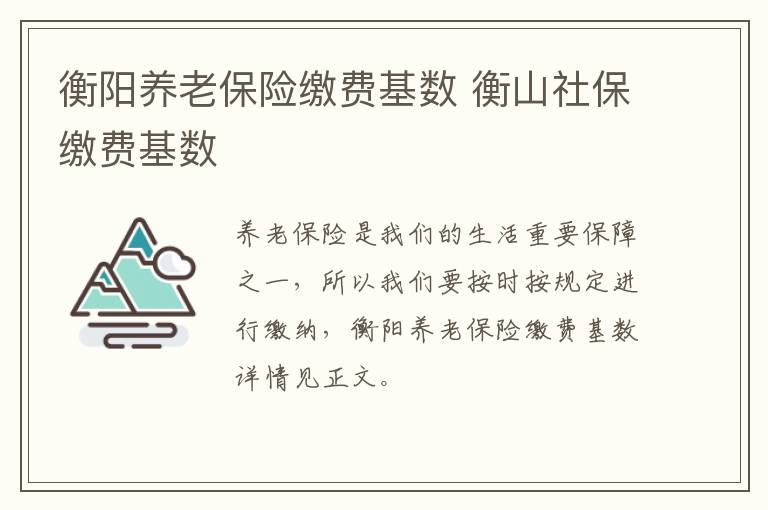 衡阳养老保险缴费基数 衡山社保缴费基数

养老保险是我们的生活重要保障之一，所以我们要按时按规定进行缴纳，衡阳养老保险缴费基数详情见正文。